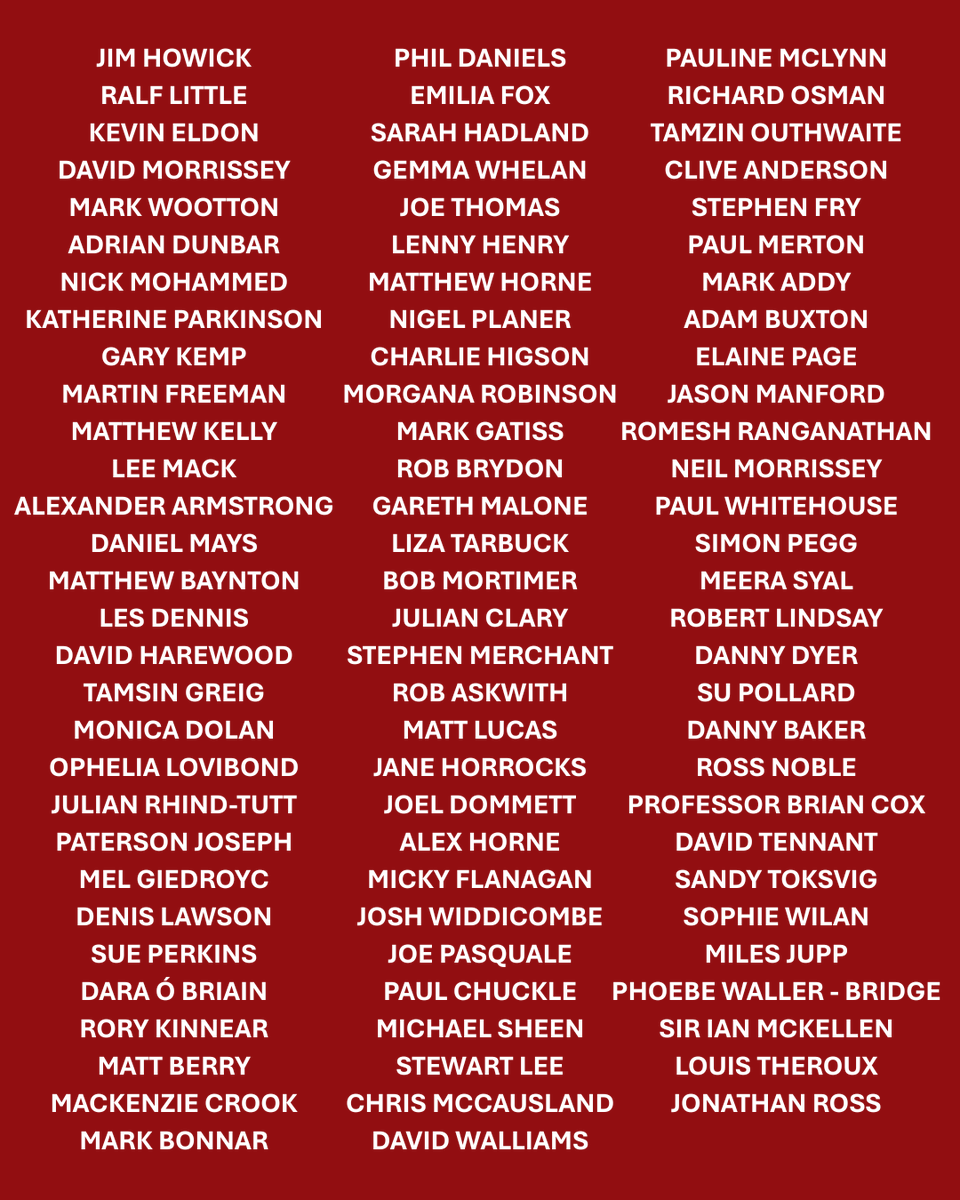 JIM HOWICK
RALF LITTLE
KEVIN ELDON
DAVID MORRISSEY
MARK WOOTTON
ADRIAN DUNBAR
NICK MOHAMMED
KATHERINE PARKINSON
GARY KEMP
MARTIN FREEMAN
MATTHEW KELLY
LEE MACK
ALEXANDER ARMSTRONG
DANIEL MAYS
MATTHEW BAYNTON
LES DENNIS
DAVID HAREWOOD
TAMSIN GREIG
MONICA DOLAN
OPHELIA LOVIBOND
JULIAN RHIND-TUTT
PATERSON JOSEPH
MEL GIEDROYC
DENIS LAWSON
SUE PERKINS
DARA Ó BRIAIN
RORY KINNEAR
MATT BERRY
MACKENZIE CROOK
MARK BONNAR

PHIL DANIELS
EMILIA FOX
SARAH HADLAND
GEMMA WHELAN
JOE THOMAS
LENNY HENRY
MATTHEW HORNE
NIGEL PLANER
CHARLIE HIGSON
MORGANA ROBINSON
MARK GATISS
ROB BRYDON
GARETH MALONE
LIZA TARBUCK
BOB MORTIMER
JULIAN CLARY
STEPHEN MERCHANT
ROB ASKWITH
MATT LUCAS
JANE HORROCKS
JOEL DOMMETT
ALEX HORNE
MICKY FLANAGAN
JOSH WIDDICOMBE
JOE PASQUALE
PAUL CHUCKLE
MICHAEL SHEEN
STEWART LEE
CHRIS MCCAUSLAND
DAVID WALLIAMS

PAULINE MCLYNN
RICHARD OSMAN
TAMZIN OUTHWAITE
CLIVE ANDERSON
STEPHEN FRY
PAUL MERTON
MARK ADDY
ADAM BUXTON
ELAINE PAGE
JASON MANFORD
ROMESH RANGANATHAN
NEIL MORRISSEY
PAUL WHITEHOUSE
SIMON PEGG
MEERA SYAL
ROBERT LINDSAY
DANNY DYER
SU POLLARD
DANNY BAKER
ROSS NOBLE
PROFESSOR BRIAN COX
DAVID TENNANT
SANDY TOKSVIG
SOPHIE WILAN
MILES JUPP
PHOEBE WALLER - BRIDGE
SIR IAN MCKELLEN
LOUIS THEROUX
JONATHAN ROSS